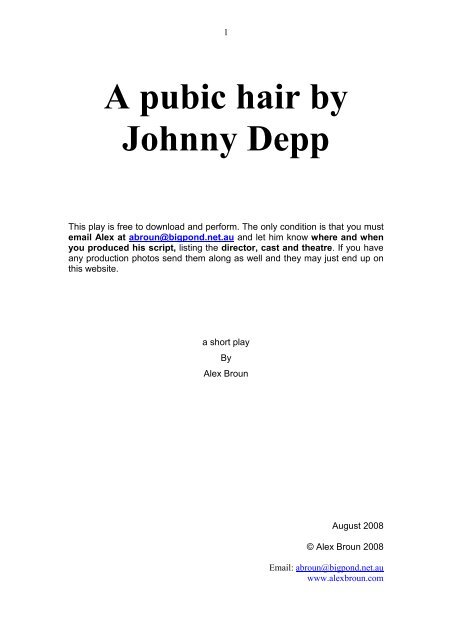 1

A pubic hair by Johnny Depp

This play is free to download and perform. The only condition is that you must email Alex at abroun@bigpond.net.au and let him know where and when you produced his script, listing the director, cast and theatre. If you have any production photos send them along as well and they may just end up on this website.

a short play
By
Alex Broun

August 2008

© Alex Broun 2008

Email: abroun@bigpond.net.au
www.alexbroun.com